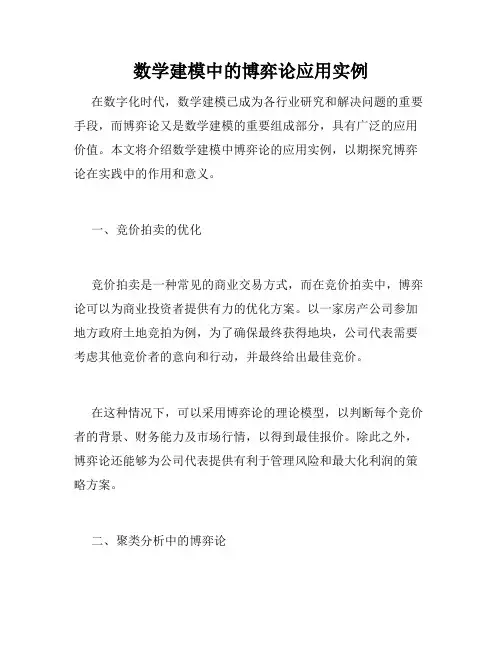 数学建模中的博弈论应用实例

在数字化时代，数学建模已成为各行业研究和解决问题的重要手段，而博弈论又是数学建模的重要组成部分，具有广泛的应用价值。本文将介绍数学建模中博弈论的应用实例，以期探究博弈论在实践中的作用和意义。

一、竞价拍卖的优化

竞价拍卖是一种常见的商业交易方式，而在竞价拍卖中，博弈论可以为商业投资者提供有力的优化方案。以一家房产公司参加地方政府土地竞拍为例，为了确保最终获得地块，公司代表需要考虑其他竞价者的意向和行动，并最终给出最佳竞价。

在这种情况下，可以采用博弈论的理论模型，以判断每个竞价者的背景、财务能力及市场行情，以得到最佳报价。除此之外，博弈论还能够为公司代表提供有利于管理风险和最大化利润的策略方案。

二、聚类分析中的博弈论